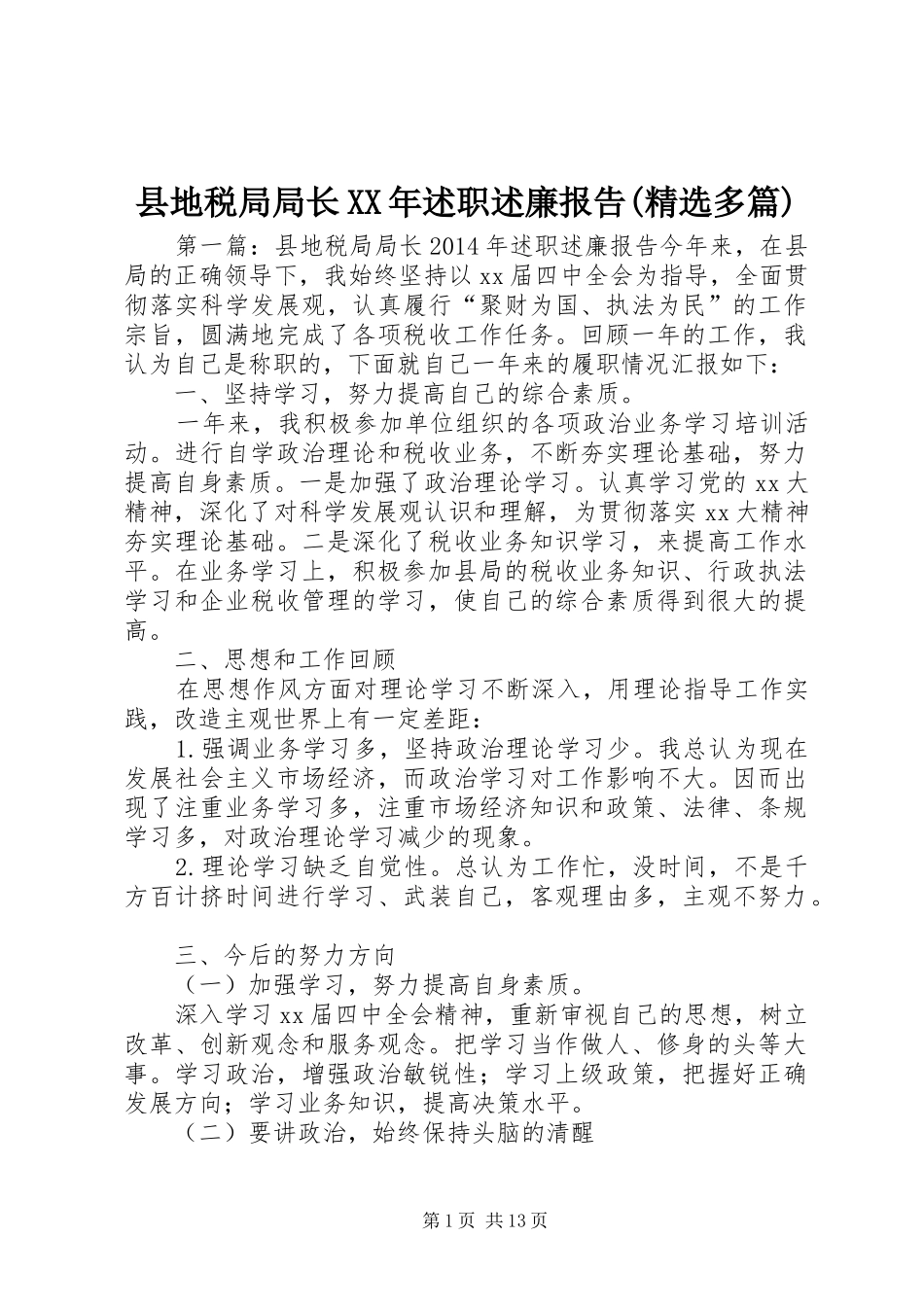 县地税局局长XX年述职述廉报告(精选多篇)

第一篇：县地税局局长2014年述职述廉报告今年来，在县局的正确领导下，我始终坚持以xx届四中全会为指导，全面贯彻落实科学发展观，认真履行“聚财为国、执法为民”的工作宗旨，圆满地完成了各项税收工作任务。回顾一年的工作，我认为自己是称职的，下面就自己一年来的履职情况汇报如下：

一、坚持学习，努力提高自己的综合素质。

一年来，我积极参加单位组织的各项政治业务学习培训活动。进行自学政治理论和税收业务，不断夯实理论基础，努力提高自身素质。一是加强了政治理论学习。认真学习党的xx大精神，深化了对科学发展观认识和理解，为贯彻落实xx大精神夯实理论基础。二是深化了税收业务知识学习，来提高工作水平。在业务学习上，积极参加县局的税收业务知识、行政执法学习和企业税收管理的学习，使自己的综合素质得到很大的提高。

二、思想和工作回顾

在思想作风方面对理论学习不断深入，用理论指导工作实践，改造主观世界上有一定差距：

1.强调业务学习多，坚持政治理论学习少。我总认为现在发展社会主义市场经济，而政治学习对工作影响不大。因而出现了注重业务学习多，注重市场经济知识和政策、法律、条规学习多，对政治理论学习减少的现象。

2.理论学习缺乏自觉性。总认为工作忙，没时间，不是千方百计挤时间进行学习、武装自己，客观理由多，主观不努力。

三、今后的努力方向

（一）加强学习，努力提高自身素质。

深入学习xx届四中全会精神，重新审视自己的思想，树立改革、创新观念和服务观念。把学习当作做人、修身的头等大事。学习政治，增强政治敏锐性；学习上级政策，把握好正确发展方向；学习业务知识，提高决策水平。

（二）要讲政治，始终保持头脑的清醒

第1页 共13页